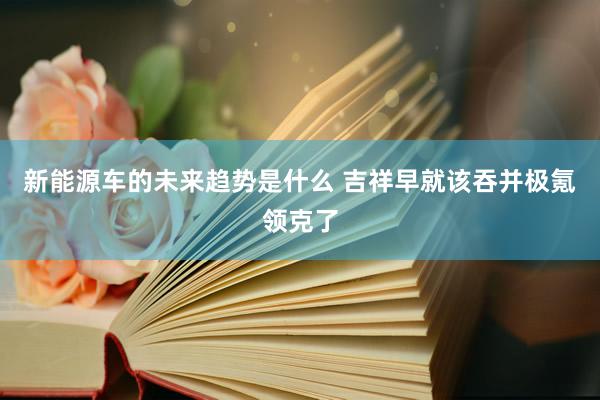 新能源车的未来趋势是什么 吉祥早就该吞并极氪领克了